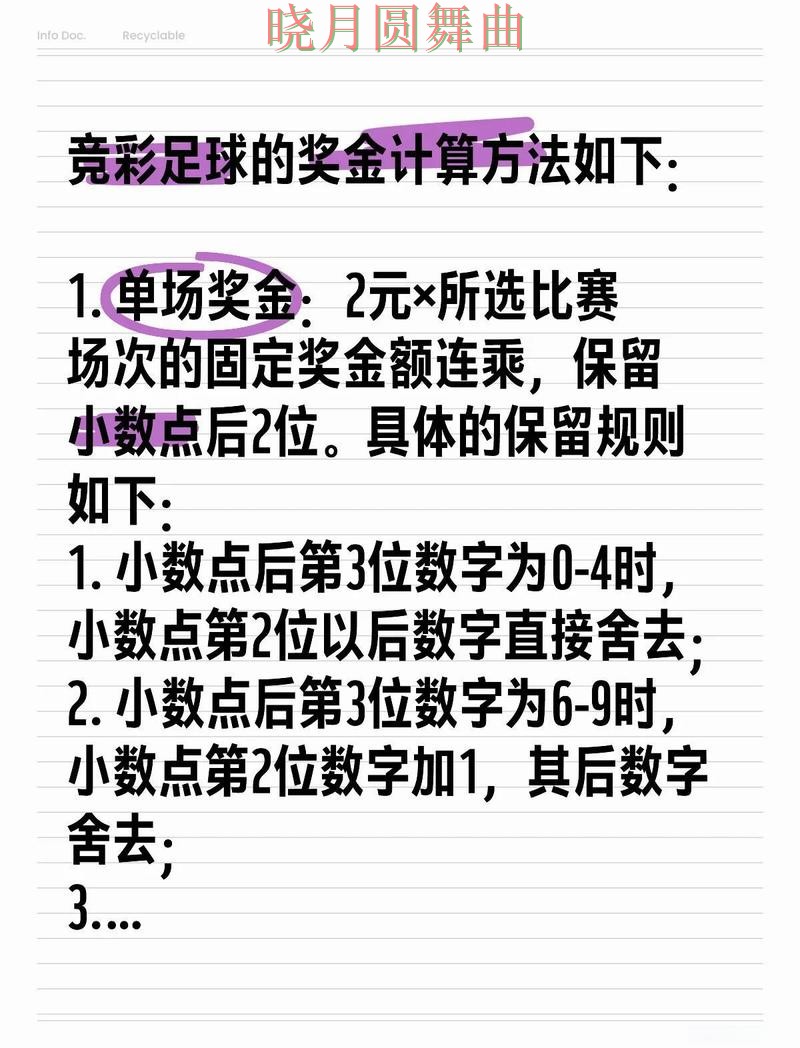 Info Doc. Recyclable 晓月圆舞曲

竞彩足球的奖金计算方法如下:

1. 单场奖金: 2元×所选比赛场次的固定奖金额连乘,保留小数点后2位。具体的保留规则如下:
1. 小数点后第3位数字为0-4时,小数点第2位以后数字直接舍去;
2. 小数点后第3位数字为6-9时,小数点第2位数字加1,其后数字舍去;
3....